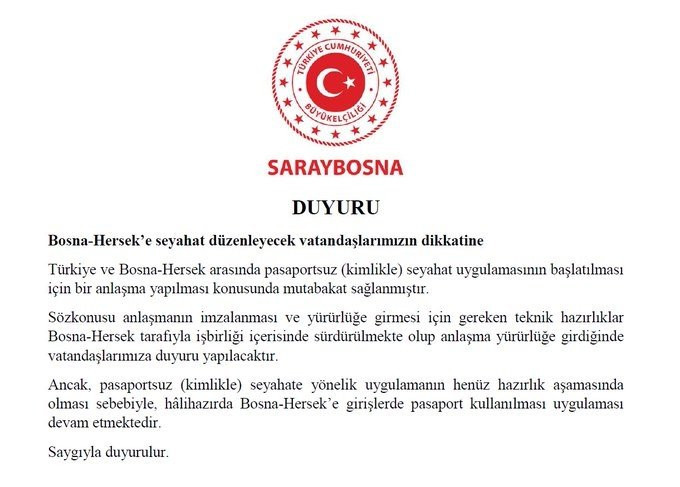 TÜRKİYE CUMHURİYETİ
BÜYÜKELÇİLİĞİ

SARAYBOSNA

DUYURU

Bosna-Hersek'e seyahat düzenleyecek vatandaşlarımızın dikkatine

Türkiye ve Bosna-Hersek arasında pasaportsuz (kimlikle) seyahat uygulamasının başlatılması için bir anlaşma yapılması konusunda mutabakat sağlanmıştır.

Sözkonusu anlaşmanın imzalanması ve yürürlüğe girmesi için gereken teknik hazırlıklar Bosna-Hersek tarafıyla işbirliği içerisinde sürdürülmekte olup anlaşma yürürlüğe girdiğinde vatandaşlarımıza duyuru yapılacaktır.

Ancak, pasaportsuz (kimlikle) seyahate yönelik uygulamanın henüz hazırlık aşamasında olması sebebiyle, hâlihazırda Bosna-Hersek'e girişlerde pasaport kullanılması uygulaması devam etmektedir.

Saygıyla duyurulur.